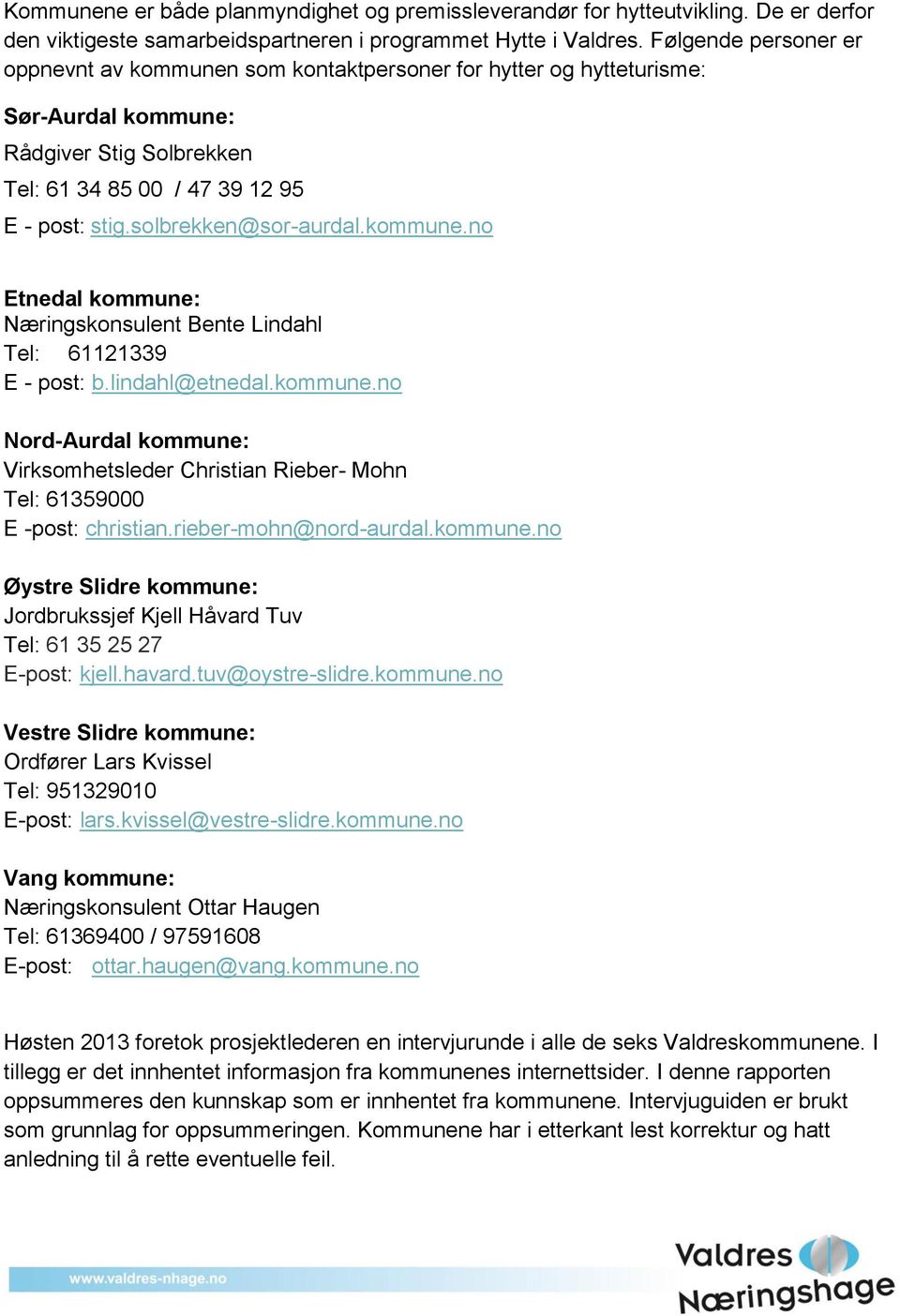 Kommunene er både planmyndighet og premissleverandør for hytteutvikling. De er derfor den viktigeste samarbeidspartneren i programmet Hytte i Valdres. Følgende personer er oppnevnt av kommunen som kontaktpersoner for hytter og hytteturisme:

Sør-Aurdal kommune:

Rådgiver Stig Solbrekken

Tel: 61 34 85 00 / 47 39 12 95

E - post: stig.solbrekken@sor-aurdal.kommune.no

Etnedal kommune:
Næringskonsulent Bente Lindahl
Tel: 61121339
E - post: b.lindahl@etnedal.kommune.no

Nord-Aurdal kommune:
Virksomhetsleder Christian Rieber- Mohn
Tel: 61359000
E -post: christian.rieber-mohn@nord-aurdal.kommune.no

Øystre Slidre kommune:
Jordbrukssjef Kjell Håvard Tuv
Tel: 61 35 25 27
E-post: kjell.havard.tuv@oystre-slidre.kommune.no

Vestre Slidre kommune:
Ordfører Lars Kvissel
Tel: 951329010
E-post: lars.kvissel@vestre-slidre.kommune.no

Vang kommune:
Næringskonsulent Ottar Haugen
Tel: 61369400 / 97591608
E-post: ottar.haugen@vang.kommune.no

Høsten 2013 foretok prosjektlederen en intervjurunde i alle de seks Valdreskommunene. I tillegg er det innhentet informasjon fra kommunenes internettsider. I denne rapporten oppsummeres den kunnskap som er innhentet fra kommunene. Intervjuguiden er brukt som grunnlag for oppsummeringen. Kommunene har i etterkant lest korrektur og hatt anledning til å rette eventuelle feil.

www.valdres-nhage.no

Valdres Næringshage